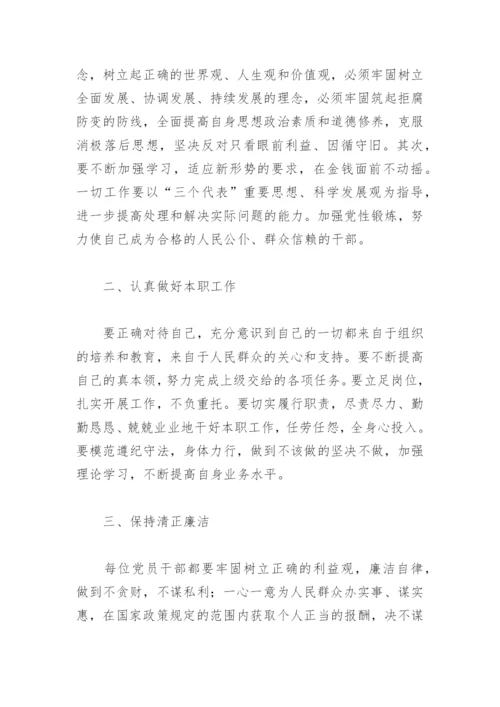 念，树立起正确的世界观、人生观和价值观，必须牢固树立全面发展、协调发展、持续发展的理念，必须牢固筑起拒腐防变的防线，全面提高自身思想政治素质和道德修养，克服消极落后思想，坚决反对只看眼前利益、因循守旧。其次，要不断加强学习，适应新形势的要求，在金钱面前不动摇。一切工作要以“三个代表”重要思想、科学发展观为指导，进一步提高处理和解决实际问题的能力。加强党性锻炼，努力使自己成为合格的人民公仆、群众信赖的干部。

二、认真做好本职工作

要正确对待自己，充分意识到自己的一切都来自于组织的培养和教育，来自于人民群众的关心和支持。要不断提高自己的真本领，努力完成上级交给的各项任务。要立足岗位，扎实开展工作，不负重托。要切实履行职责，尽责尽力、勤勤恳恳、兢兢业业地干好本职工作，任劳任怨，全身心投入。要模范遵纪守法，身体力行，做到不该做的坚决不做，加强理论学习，不断提高自身业务水平。

三、保持清正廉洁

每位党员干部都要牢固树立正确的利益观，廉洁自律，做到不贪财，不谋私利；一心一意为人民群众办实事、谋实惠，在国家政策规定的范围内获取个人正当的报酬，决不谋